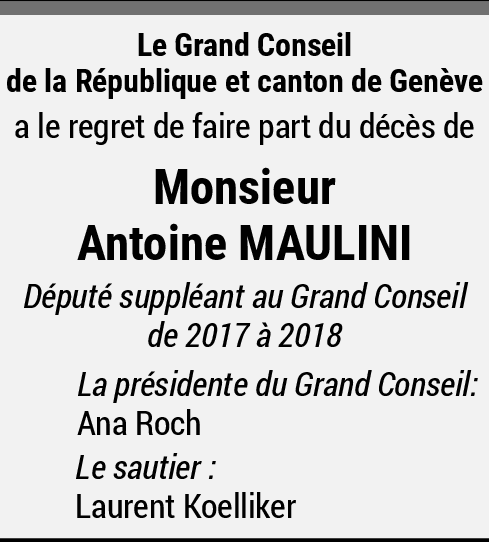 Le Grand Conseil
de la République et canton de Genève
a le regret de faire part du décès de

Monsieur
Antoine MAULINI

Député suppléant au Grand Conseil
de 2017 à 2018

La présidente du Grand Conseil:
Ana Roch

Le sautier :
Laurent Koelliker